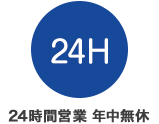 24H

24時間営業 年中無休